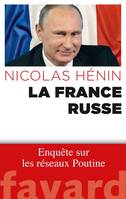 NICOLAS HÉNIN

LA FRANCE RUSSE

Enquête sur les réseaux Poutine

fayard